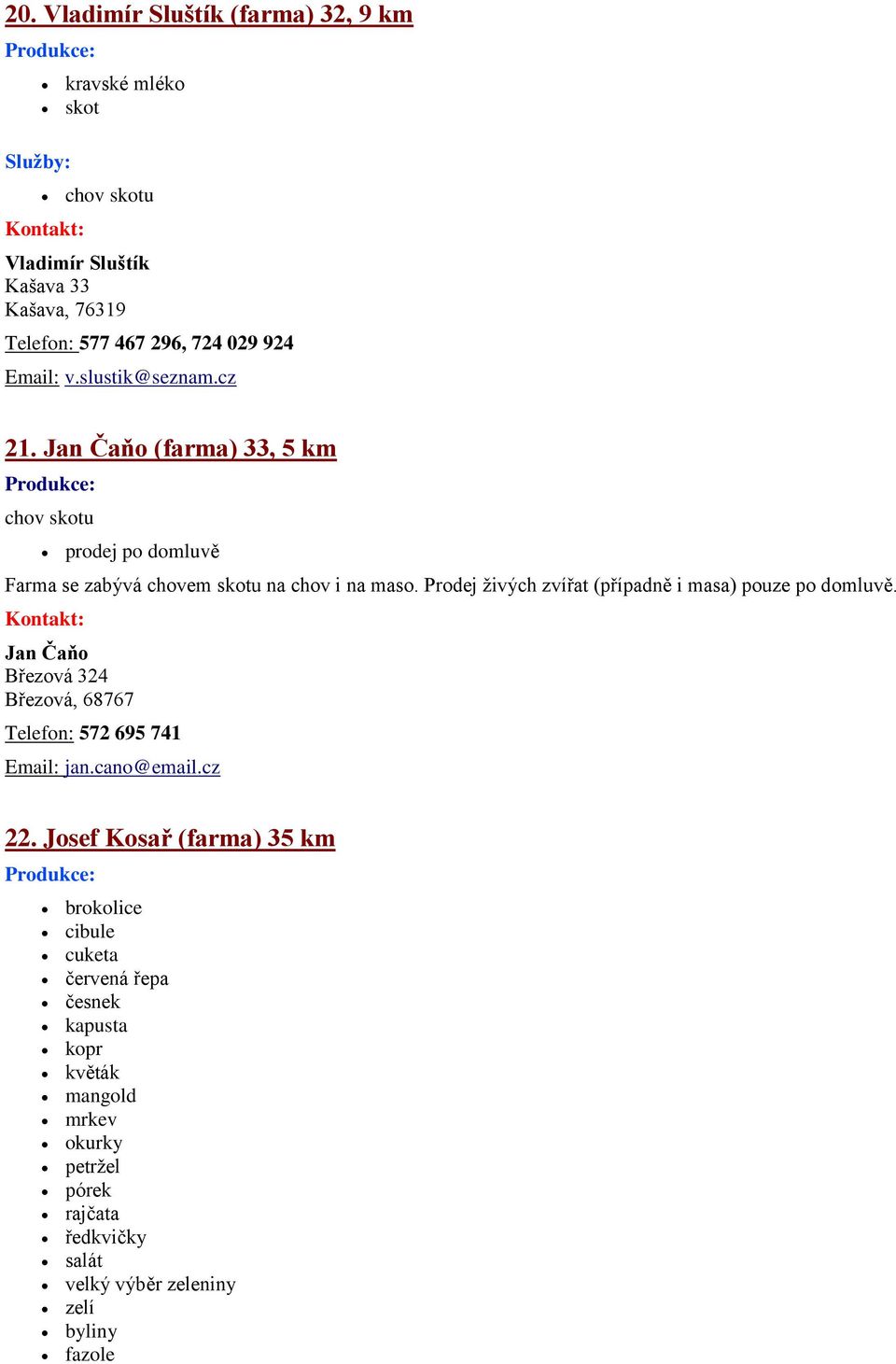 20. Vladimír Sluštík (farma) 32, 9 km
Produkce:

- kravské mléko
- skot

Služby:

- chov skotu

Kontakt:

Vladimír Sluštík
Kašava 33
Kašava, 76319

Telefon: 577 467 296, 724 029 924

Email: v.slustik@seznam.cz

21. Jan Čaňo (farma) 33, 5 km
Produkce:

chov skotu

- prodej po domluvě

Farma se zabývá chovem skotu na chov i na maso. Prodej živých zvířat (případně i masa) pouze po domluvě.

Kontakt:

Jan Čaňo
Březová 324
Březová, 68767

Telefon: 572 695 741

Email: jan.cano@email.cz

22. Josef Kosař (farma) 35 km
Produkce:

- brokolice
- cibule
- cuketa
- červená řepa
- česnek
- kapusta
- kopr
- květák
- mangold
- mrkev
- okurky
- petržel
- pórek
- rajčata
- ředkvičky
- salát
- velký výběr zeleniny
- zelí
- byliny
- fazole